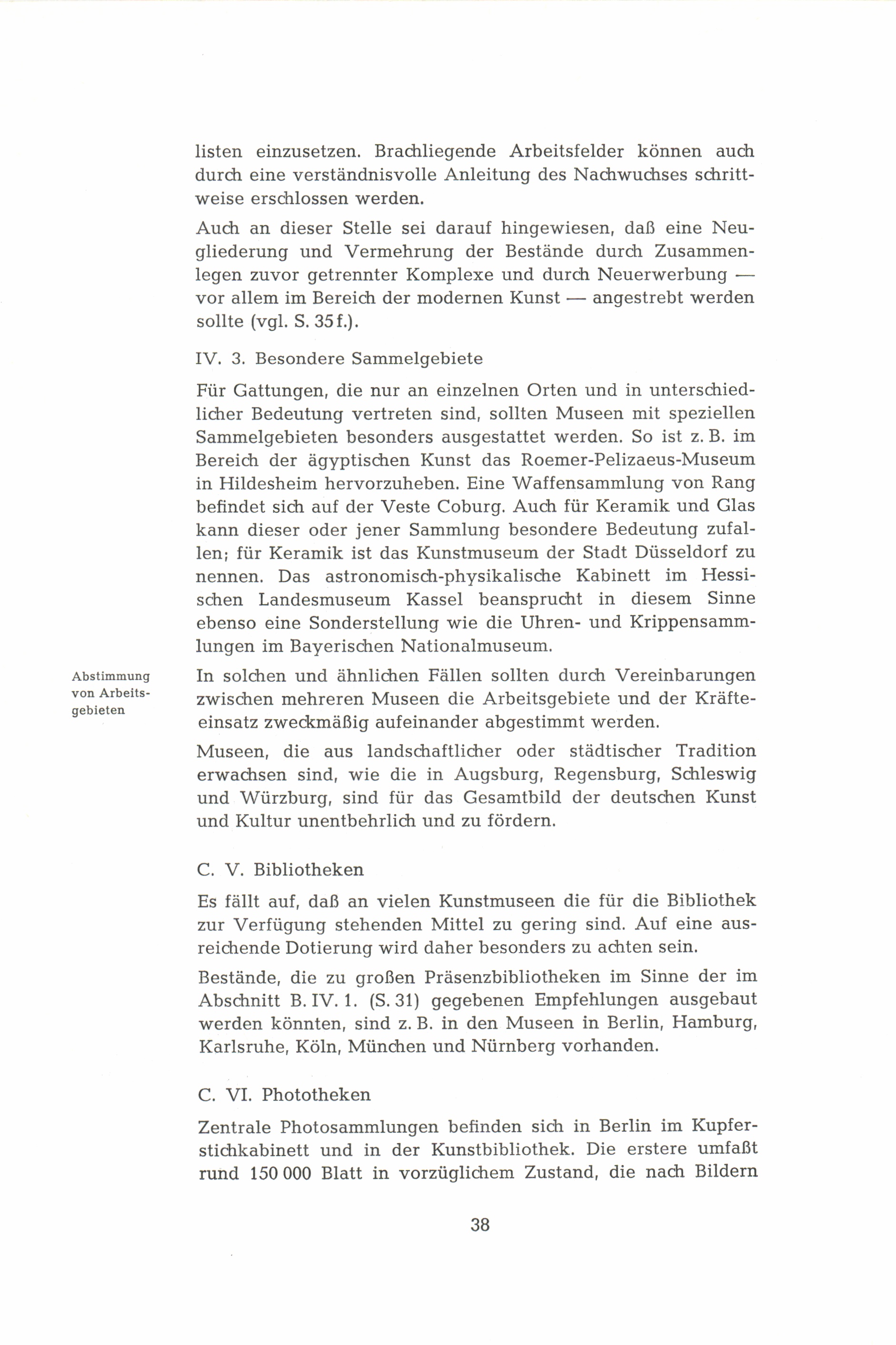 listen einzusetzen. Brachliegende Arbeitsfelder können auch durch eine verständnisvolle Anleitung des Nachwuchses schrittweise erschlossen werden.

Auch an dieser Stelle sei darauf hingewiesen, daß eine Neugliederung und Vermehrung der Bestände durch Zusammenlegen zuvor getrennter Komplexe und durch Neuerwerbung — vor allem im Bereich der modernen Kunst — angestrebt werden sollte (vgl. S. 35 f.).

IV. 3. Besondere Sammelgebiete

Für Gattungen, die nur an einzelnen Orten und in unterschiedlicher Bedeutung vertreten sind, sollten Museen mit speziellen Sammelgebieten besonders ausgestattet werden. So ist z. B. im Bereich der ägyptischen Kunst das Roemer-Pelizaeus-Museum in Hildesheim hervorzuheben. Eine Waffensammlung von Rang befindet sich auf der Veste Coburg. Auch für Keramik und Glas kann dieser oder jener Sammlung besondere Bedeutung zufallen; für Keramik ist das Kunstmuseum der Stadt Düsseldorf zu nennen. Das astronomisch-physikalische Kabinett im Hessischen Landesmuseum Kassel beansprucht in diesem Sinne ebenso eine Sonderstellung wie die Uhren- und Krippensammlungen im Bayerischen Nationalmuseum.

Abstimmung von Arbeitsgebieten

In solchen und ähnlichen Fällen sollten durch Vereinbarungen zwischen mehreren Museen die Arbeitsgebiete und der Kräfteeinsatz zweckmäßig aufeinander abgestimmt werden.

Museen, die aus landschaftlicher oder städtischer Tradition erwachsen sind, wie die in Augsburg, Regensburg, Schleswig und Würzburg, sind für das Gesamtbild der deutschen Kunst und Kultur unentbehrlich und zu fördern.

C. V. Bibliotheken

Es fällt auf, daß an vielen Kunstmuseen die für die Bibliothek zur Verfügung stehenden Mittel zu gering sind. Auf eine ausreichende Dotierung wird daher besonders zu achten sein.

Bestände, die zu großen Präsenzbibliotheken im Sinne der im Abschnitt B. IV. 1. (S. 31) gegebenen Empfehlungen ausgebaut werden könnten, sind z. B. in den Museen in Berlin, Hamburg, Karlsruhe, Köln, München und Nürnberg vorhanden.

C. VI. Phototheken

Zentrale Photosammlungen befinden sich in Berlin im Kupferstichkabinett und in der Kunstbibliothek. Die erstere umfaßt rund 150 000 Blatt in vorzüglichem Zustand, die nach Bildern

38